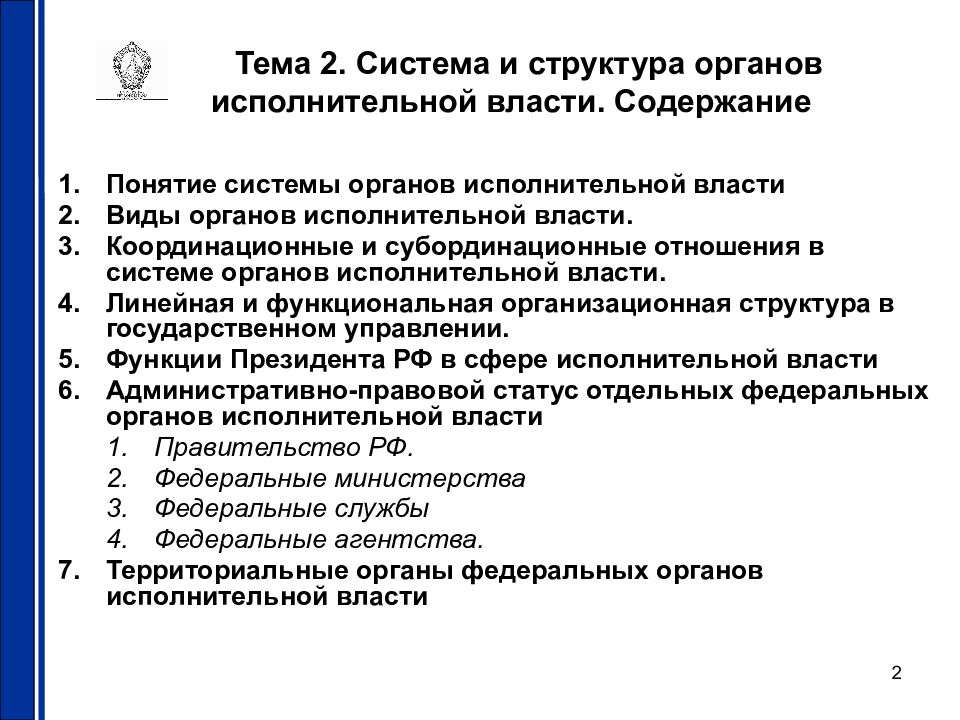 Тема 2. Система и структура органов исполнительной власти. Содержание

1. Понятие системы органов исполнительной власти
2. Виды органов исполнительной власти.
3. Координационные и субординационные отношения в системе органов исполнительной власти.
4. Линейная и функциональная организационная структура в государственном управлении.
5. Функции Президента РФ в сфере исполнительной власти
6. Административно-правовой статус отдельных федеральных органов исполнительной власти
   1. Правительство РФ.
   2. Федеральные министерства
   3. Федеральные службы
   4. Федеральные агентства.
7. Территориальные органы федеральных органов исполнительной власти

2